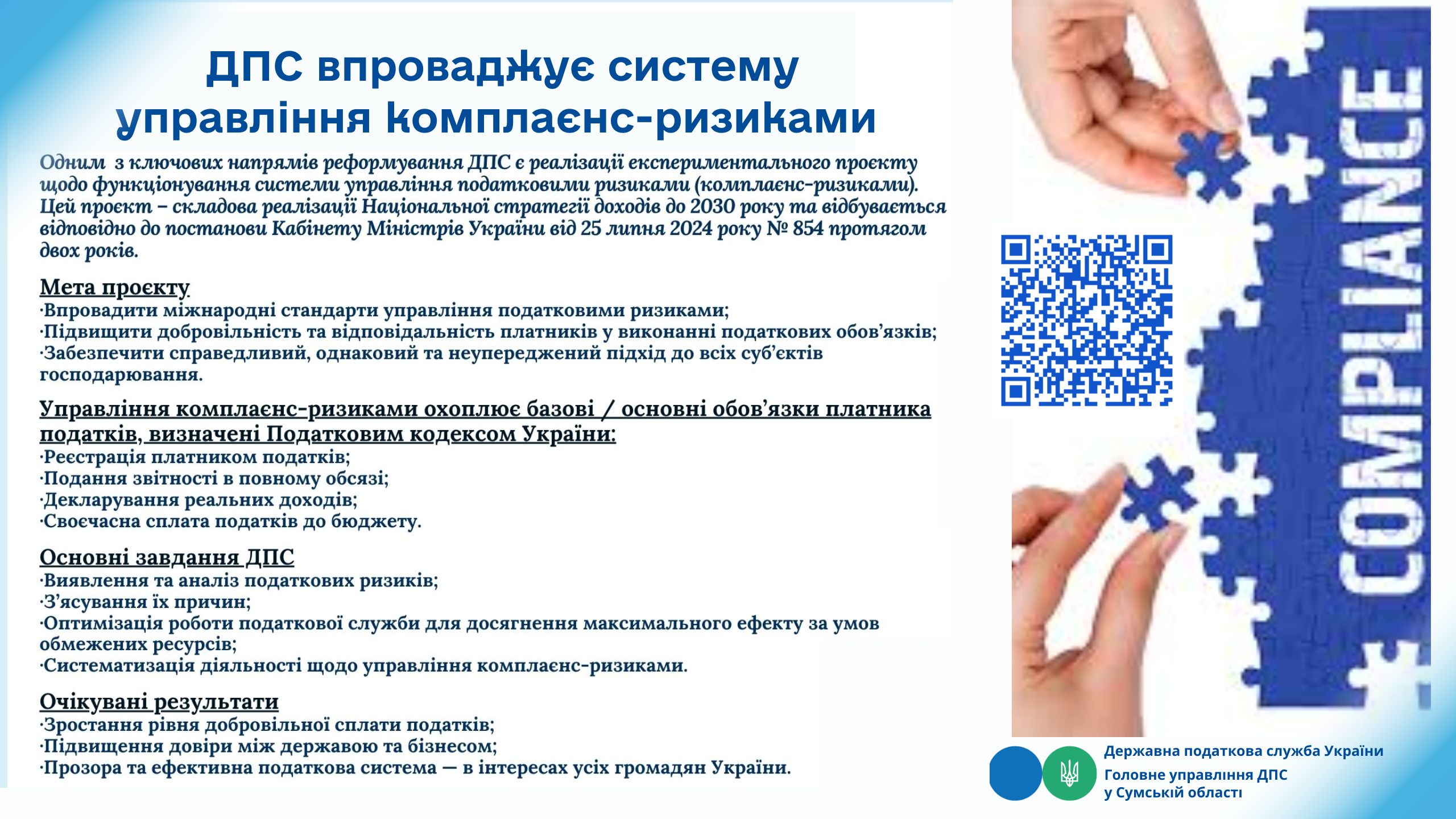 ДПС впроваджує систему управління комплаєнс-ризиками

Одним з ключових напрямів реформування ДПС є реалізації експериментального проєкту щодо функціонування системи управління податковими ризиками (комплаєнс-ризиками). Цей проєкт – складова реалізації Національної стратегії доходів до 2030 року та відбувається відповідно до постанови Кабінету Міністрів України від 25 липня 2024 року № 854 протягом двох років.

Мета проєкту
·Впровадити міжнародні стандарти управління податковими ризиками;
·Підвищити добровільність та відповідальність платників у виконанні податкових обов'язків;
·Забезпечити справедливий, однаковий та неупереджений підхід до всіх суб'єктів господарювання.

Управління комплаєнс-ризиками охоплює базові / основні обов'язки платника податків, визначені Податковим кодексом України:
·Реєстрація платником податків;
·Подання звітності в повному обсязі;
·Декларування реальних доходів;
·Своєчасна сплата податків до бюджету.

Основні завдання ДПС
·Виявлення та аналіз податкових ризиків;
·З'ясування їх причин;
·Оптимізація роботи податкової служби для досягнення максимального ефекту за умов обмежених ресурсів;
·Систематизація діяльності щодо управління комплаєнс-ризиками.

Очікувані результати
·Зростання рівня добровільної сплати податків;
·Підвищення довіри між державою та бізнесом;
·Прозора та ефективна податкова система — в інтересах усіх громадян України.

COMPLIANCE

Державна податкова служба України
Головне управління ДПС у Сумській області